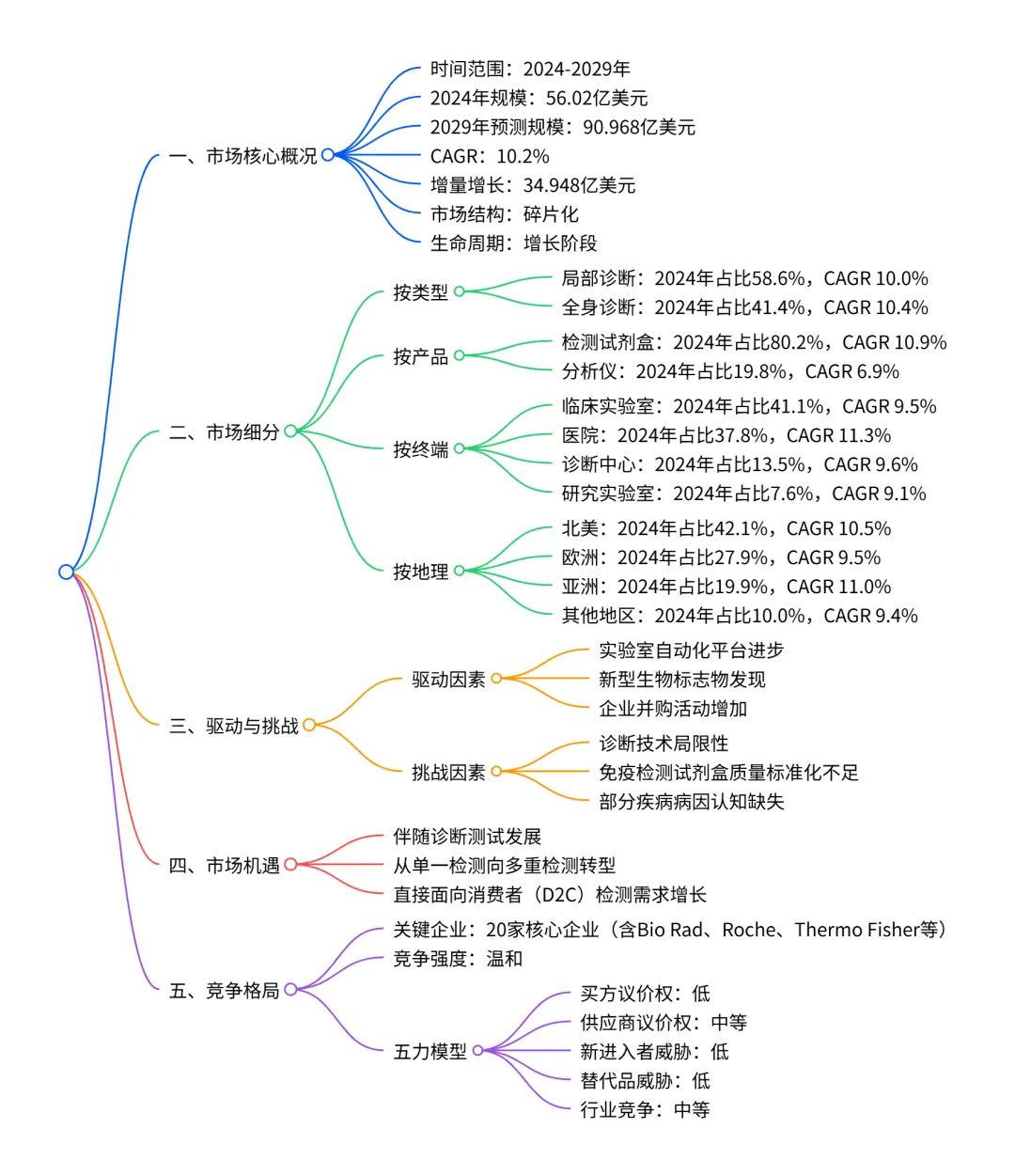 一、市场核心概况
时间范围：2024-2029年
2024年规模：56.02亿美元
2029年预测规模：90.968亿美元
CAGR：10.2%
增量增长：34.948亿美元
市场结构：碎片化
生命周期：增长阶段

二、市场细分
按类型
局部诊断：2024年占比58.6%，CAGR 10.0%
全身诊断：2024年占比41.4%，CAGR 10.4%
按产品
检测试剂盒：2024年占比80.2%，CAGR 10.9%
分析仪：2024年占比19.8%，CAGR 6.9%
按终端
临床实验室：2024年占比41.1%，CAGR 9.5%
医院：2024年占比37.8%，CAGR 11.3%
诊断中心：2024年占比13.5%，CAGR 9.6%
研究实验室：2024年占比7.6%，CAGR 9.1%
按地理
北美：2024年占比42.1%，CAGR 10.5%
欧洲：2024年占比27.9%，CAGR 9.5%
亚洲：2024年占比19.9%，CAGR 11.0%
其他地区：2024年占比10.0%，CAGR 9.4%

三、驱动与挑战
驱动因素
实验室自动化平台进步
新型生物标志物发现
企业并购活动增加
挑战因素
诊断技术局限性
免疫检测试剂盒质量标准化不足
部分疾病病因认知缺失

四、市场机遇
伴随诊断测试发展
从单一检测向多重检测转型
直接面向消费者（D2C）检测需求增长

五、竞争格局
关键企业：20家核心企业（含Bio Rad、Roche、Thermo Fisher等）
竞争强度：温和
五力模型
买方议价权：低
供应商议价权：中等
新进入者威胁：低
替代品威胁：低
行业竞争：中等